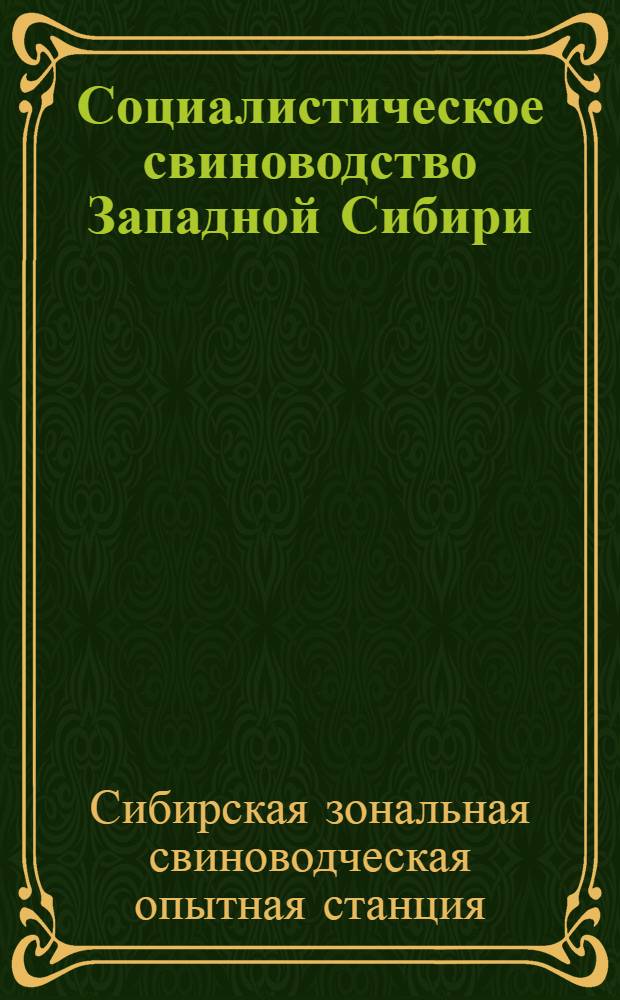 Социалистическое свиноводство Западной Сибири

Сибирская зональная свиноводческая опытная станция